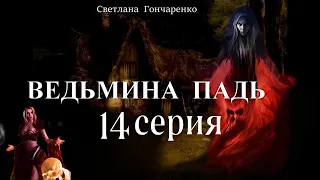 Светлана Гончаренко

ВЕДЬМИНА ПАДЬ

14 серия